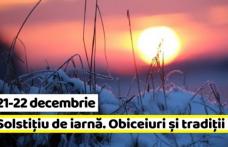 21-22 decembrie
Solstițiu de iarnă. Obiceiuri și tradiții